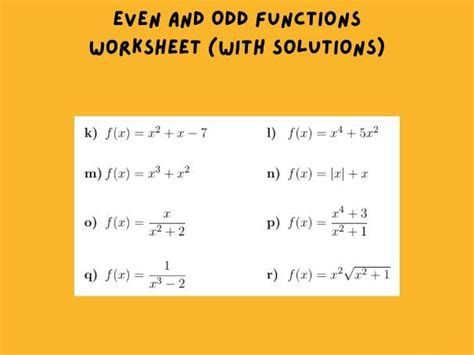 EVEN AND ODD FUNCTIONS WORKSHEET (WITH SOLUTIONS)

k) $f(x) = x^2 + x - 7$

l) $f(x) = x^4 + 5x^2$

m) $f(x) = x^3 + x^2$

n) $f(x) = |x| + x$

o) $f(x) = \frac{x}{x^2 + 2}$

p) $f(x) = \frac{x^4 + 3}{x^2 + 1}$

q) $f(x) = \frac{1}{x^3 - 2}$

r) $f(x) = x^2\sqrt{x^2 + 1}$